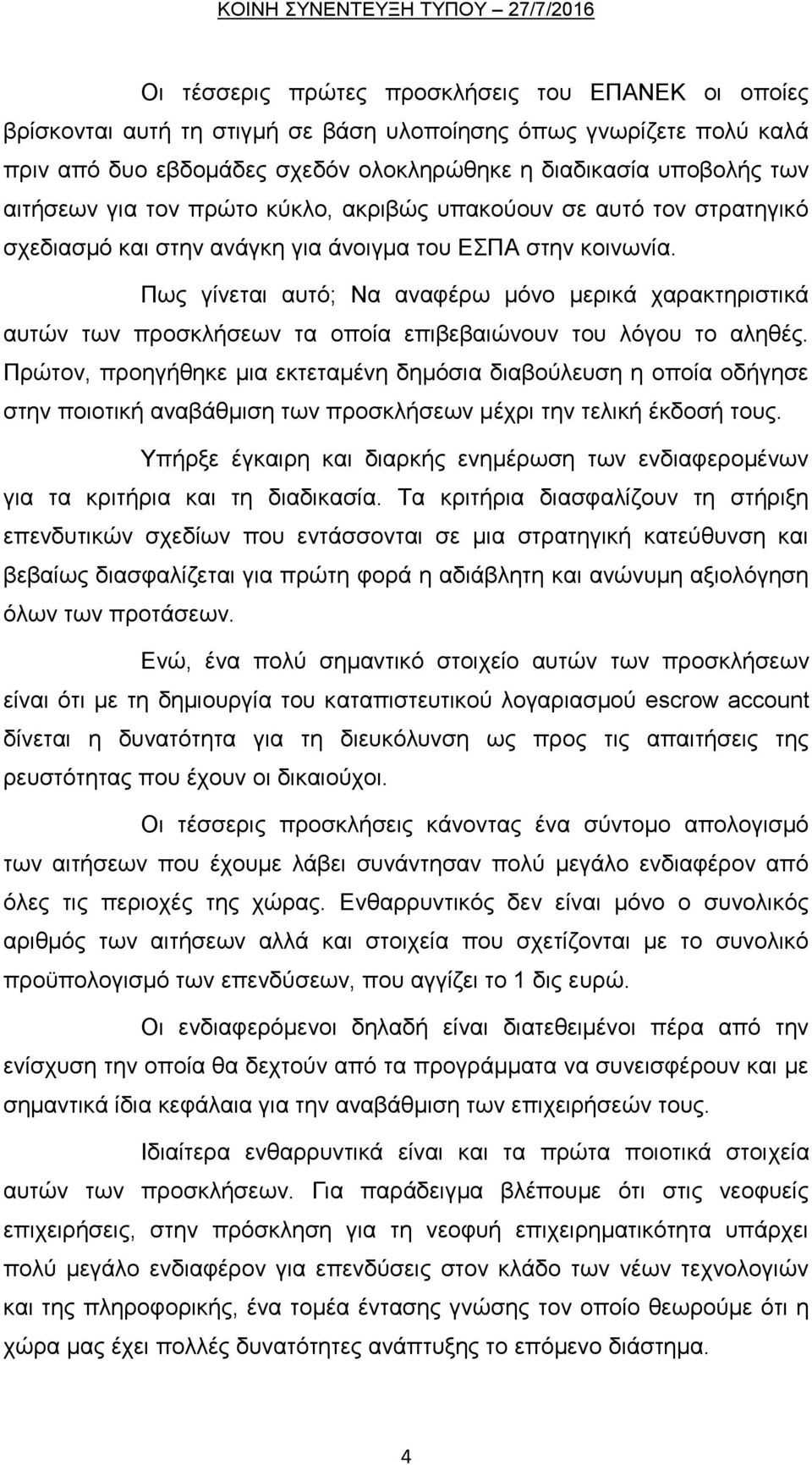 ΚΟΙΝΗ ΣΥΝΕΝΤΕΥΞΗ ΤΥΠΟΥ – 27/7/2016

Οι τέσσερις πρώτες προσκλήσεις του ΕΠΑΝΕΚ οι οποίες βρίσκονται αυτή τη στιγμή σε βάση υλοποίησης όπως γνωρίζετε πολύ καλά πριν από δυο εβδομάδες σχεδόν ολοκληρώθηκε η διαδικασία υποβολής των αιτήσεων για τον πρώτο κύκλο, ακριβώς υπακούουν σε αυτό τον στρατηγικό σχεδιασμό και στην ανάγκη για άνοιγμα του ΕΣΠΑ στην κοινωνία.

Πως γίνεται αυτό; Να αναφέρω μόνο μερικά χαρακτηριστικά αυτών των προσκλήσεων τα οποία επιβεβαιώνουν του λόγου το αληθές. Πρώτον, προηγήθηκε μια εκτεταμένη δημόσια διαβούλευση η οποία οδήγησε στην ποιοτική αναβάθμιση των προσκλήσεων μέχρι την τελική έκδοσή τους.

Υπήρξε έγκαιρη και διαρκής ενημέρωση των ενδιαφερομένων για τα κριτήρια και τη διαδικασία. Τα κριτήρια διασφαλίζουν τη στήριξη επενδυτικών σχεδίων που εντάσσονται σε μια στρατηγική κατεύθυνση και βεβαίως διασφαλίζεται για πρώτη φορά η αδιάβλητη και ανώνυμη αξιολόγηση όλων των προτάσεων.

Ενώ, ένα πολύ σημαντικό στοιχείο αυτών των προσκλήσεων είναι ότι με τη δημιουργία του καταπιστευτικού λογαριασμού escrow account δίνεται η δυνατότητα για τη διευκόλυνση ως προς τις απαιτήσεις της ρευστότητας που έχουν οι δικαιούχοι.

Οι τέσσερις προσκλήσεις κάνοντας ένα σύντομο απολογισμό των αιτήσεων που έχουμε λάβει συνάντησαν πολύ μεγάλο ενδιαφέρον από όλες τις περιοχές της χώρας. Ενθαρρυντικός δεν είναι μόνο ο συνολικός αριθμός των αιτήσεων αλλά και στοιχεία που σχετίζονται με το συνολικό προϋπολογισμό των επενδύσεων, που αγγίζει το 1 δις ευρώ.

Οι ενδιαφερόμενοι δηλαδή είναι διατεθειμένοι πέρα από την ενίσχυση την οποία θα δεχτούν από τα προγράμματα να συνεισφέρουν και με σημαντικά ίδια κεφάλαια για την αναβάθμιση των επιχειρήσεών τους.

Ιδιαίτερα ενθαρρυντικά είναι και τα πρώτα ποιοτικά στοιχεία αυτών των προσκλήσεων. Για παράδειγμα βλέπουμε ότι στις νεοφυείς επιχειρήσεις, στην πρόσκληση για τη νεοφυή επιχειρηματικότητα υπάρχει πολύ μεγάλο ενδιαφέρον για επενδύσεις στον κλάδο των νέων τεχνολογιών και της πληροφορικής, ένα τομέα έντασης γνώσης τον οποίο θεωρούμε ότι η χώρα μας έχει πολλές δυνατότητες ανάπτυξης το επόμενο διάστημα.

4